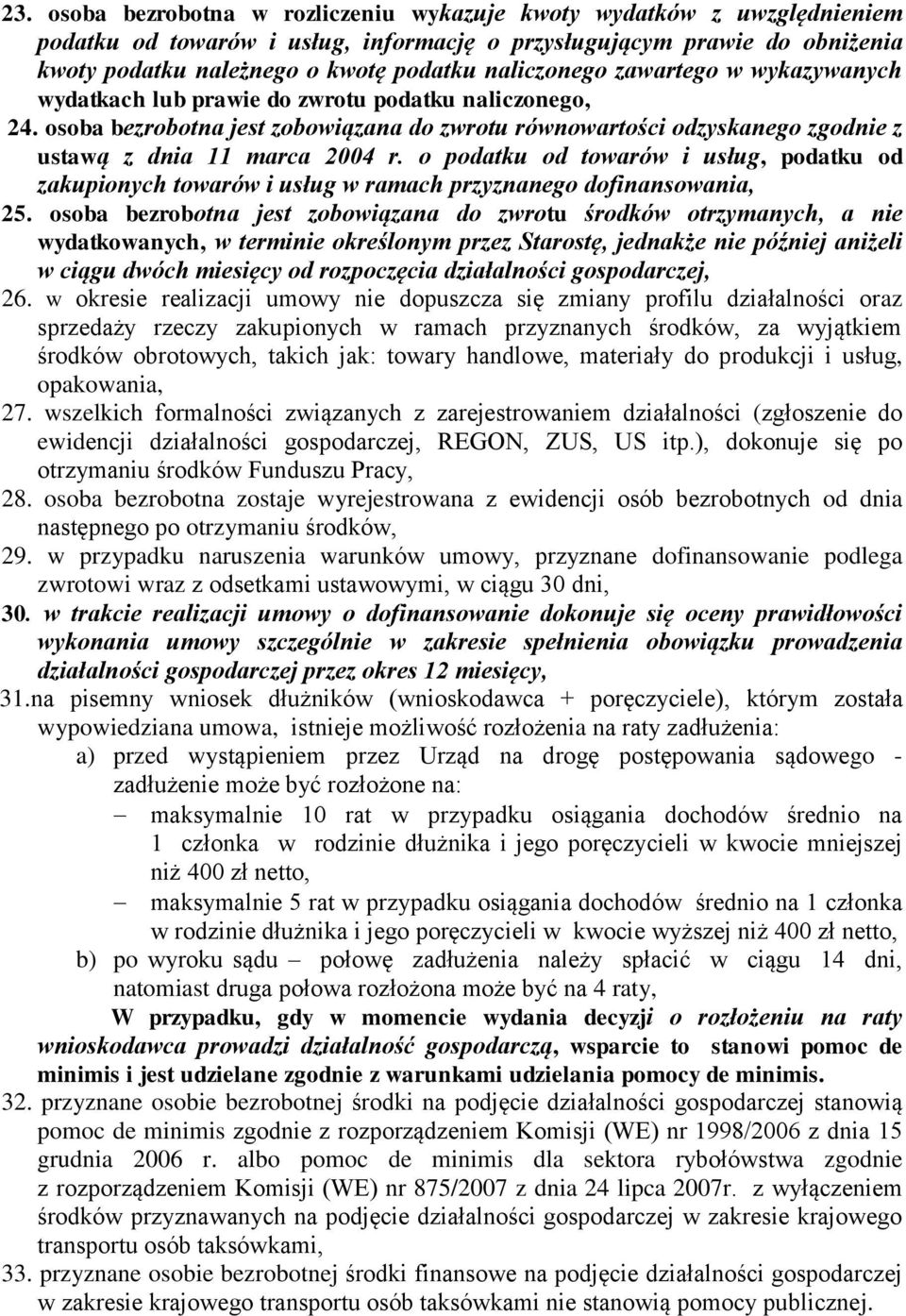 23. osoba bezrobotna w rozliczeniu wykazuje kwoty wydatków z uwzględnieniem podatku od towarów i usług, informację o przysługującym prawie do obniżenia kwoty podatku należnego o kwotę podatku naliczonego zawartego w wykazywanych wydatkach lub prawie do zwrotu podatku naliczonego,

24. osoba bezrobotna jest zobowiązana do zwrotu równowartości odzyskanego zgodnie z ustawą z dnia 11 marca 2004 r. o podatku od towarów i usług, podatku od zakupionych towarów i usług w ramach przyznanego dofinansowania,

25. osoba bezrobotna jest zobowiązana do zwrotu środków otrzymanych, a nie wydatkowanych, w terminie określonym przez Starostę, jednakże nie później aniżeli w ciągu dwóch miesięcy od rozpoczęcia działalności gospodarczej,

26. w okresie realizacji umowy nie dopuszcza się zmiany profilu działalności oraz sprzedaży rzeczy zakupionych w ramach przyznanych środków, za wyjątkiem środków obrotowych, takich jak: towary handlowe, materiały do produkcji i usług, opakowania,

27. wszelkich formalności związanych z zarejestrowaniem działalności (zgłoszenie do ewidencji działalności gospodarczej, REGON, ZUS, US itp.), dokonuje się po otrzymaniu środków Funduszu Pracy,

28. osoba bezrobotna zostaje wyrejestrowana z ewidencji osób bezrobotnych od dnia następnego po otrzymaniu środków,

29. w przypadku naruszenia warunków umowy, przyznane dofinansowanie podlega zwrotowi wraz z odsetkami ustawowymi, w ciągu 30 dni,

30. w trakcie realizacji umowy o dofinansowanie dokonuje się oceny prawidłowości wykonania umowy szczególnie w zakresie spełnienia obowiązku prowadzenia działalności gospodarczej przez okres 12 miesięcy,

31.na pisemny wniosek dłużników (wnioskodawca + poręczyciele), którym została wypowiedziana umowa, istnieje możliwość rozłożenia na raty zadłużenia:

a) przed wystąpieniem przez Urząd na drogę postępowania sądowego - zadłużenie może być rozłożone na:
– maksymalnie 10 rat w przypadku osiągania dochodów średnio na 1 członka w rodzinie dłużnika i jego poręczycieli w kwocie mniejszej niż 400 zł netto,
– maksymalnie 5 rat w przypadku osiągania dochodów średnio na 1 członka w rodzinie dłużnika i jego poręczycieli w kwocie wyższej niż 400 zł netto,

b) po wyroku sądu – połowę zadłużenia należy spłacić w ciągu 14 dni, natomiast druga połowa rozłożona może być na 4 raty,

W przypadku, gdy w momencie wydania decyzji o rozłożeniu na raty wnioskodawca prowadzi działalność gospodarczą, wsparcie to stanowi pomoc de minimis i jest udzielane zgodnie z warunkami udzielania pomocy de minimis.

32. przyznane osobie bezrobotnej środki na podjęcie działalności gospodarczej stanowią pomoc de minimis zgodnie z rozporządzeniem Komisji (WE) nr 1998/2006 z dnia 15 grudnia 2006 r. albo pomoc de minimis dla sektora rybołówstwa zgodnie z rozporządzeniem Komisji (WE) nr 875/2007 z dnia 24 lipca 2007r. z wyłączeniem środków przyznawanych na podjęcie działalności gospodarczej w zakresie krajowego transportu osób taksówkami,

33. przyznane osobie bezrobotnej środki finansowe na podjęcie działalności gospodarczej w zakresie krajowego transportu osób taksówkami nie stanowią pomocy publicznej.